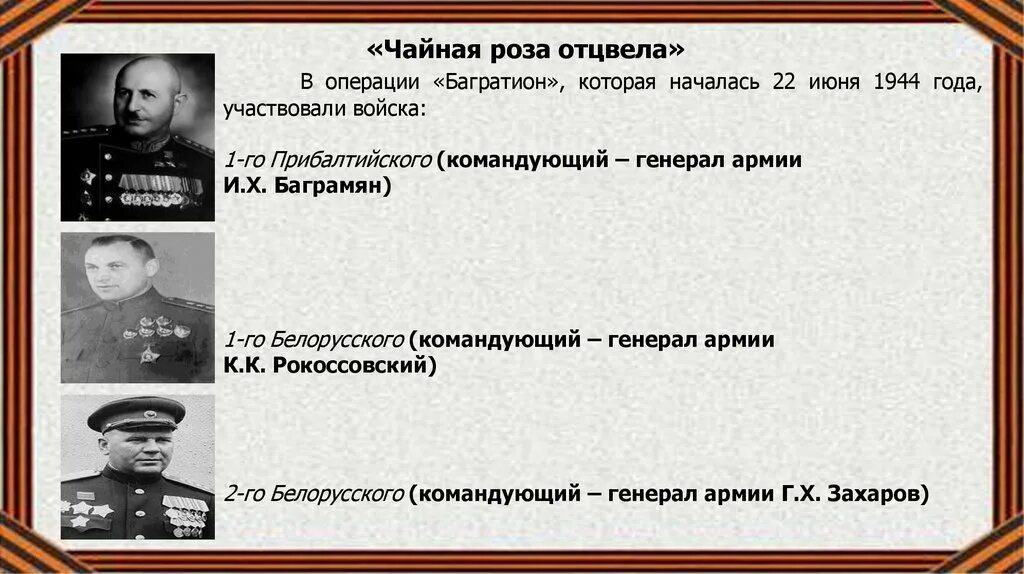 «Чайная роза отцвела»

В операции «Багратион», которая началась 22 июня 1944 года, участвовали войска:

1-го Прибалтийского (командующий – генерал армии И.Х. Баграмян)

1-го Белорусского (командующий – генерал армии К.К. Рокоссовский)

2-го Белорусского (командующий – генерал армии Г.Х. Захаров)